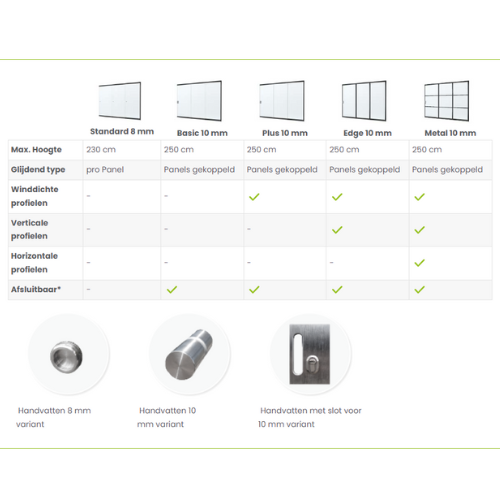 | | Standard 8 mm | Basic 10 mm | Plus 10 mm | Edge 10 mm | Metal 10 mm |
|---|---|---|---|---|---|
| Max. Hoogte | 230 cm | 250 cm | 250 cm | 250 cm | 250 cm |
| Glijdend type | pro Panel | Panels gekoppeld | Panels gekoppeld | Panels gekoppeld | Panels gekoppeld |
| Winddichte profielen | - | - | ✓ | ✓ | ✓ |
| Verticale profielen | - | - | - | ✓ | ✓ |
| Horizontale profielen | - | - | - | - | ✓ |
| Afsluitbaar* | - | ✓ | ✓ | ✓ | ✓ |

Handvatten 8 mm variant

Handvatten 10 mm variant

Handvatten met slot voor 10 mm variant